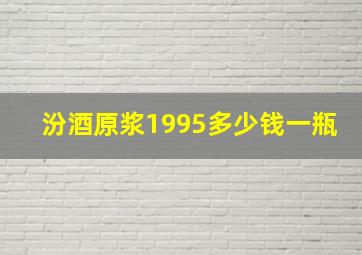 汾酒原浆1995多少钱一瓶